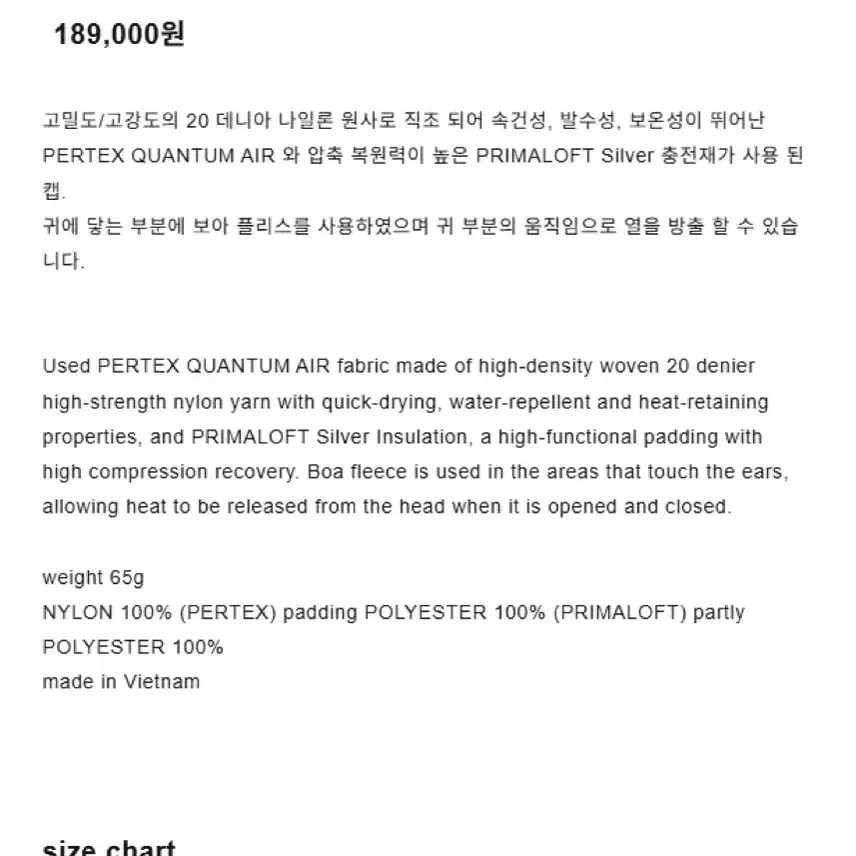 189,000원

고밀도/고강도의 20 데니아 나일론 원사로 직조 되어 속건성, 발수성, 보온성이 뛰어난 PERTEX QUANTUM AIR 와 압축 복원력이 높은 PRIMALOFT Silver 충전재가 사용 된 캡.
귀에 닿는 부분에 보아 플리스를 사용하였으며 귀 부분의 움직임으로 열을 방출 할 수 있습니다.

Used PERTEX QUANTUM AIR fabric made of high-density woven 20 denier high-strength nylon yarn with quick-drying, water-repellent and heat-retaining properties, and PRIMALOFT Silver Insulation, a high-functional padding with high compression recovery. Boa fleece is used in the areas that touch the ears, allowing heat to be released from the head when it is opened and closed.

weight 65g
NYLON 100% (PERTEX) padding POLYESTER 100% (PRIMALOFT) partly POLYESTER 100%
made in Vietnam

size chart